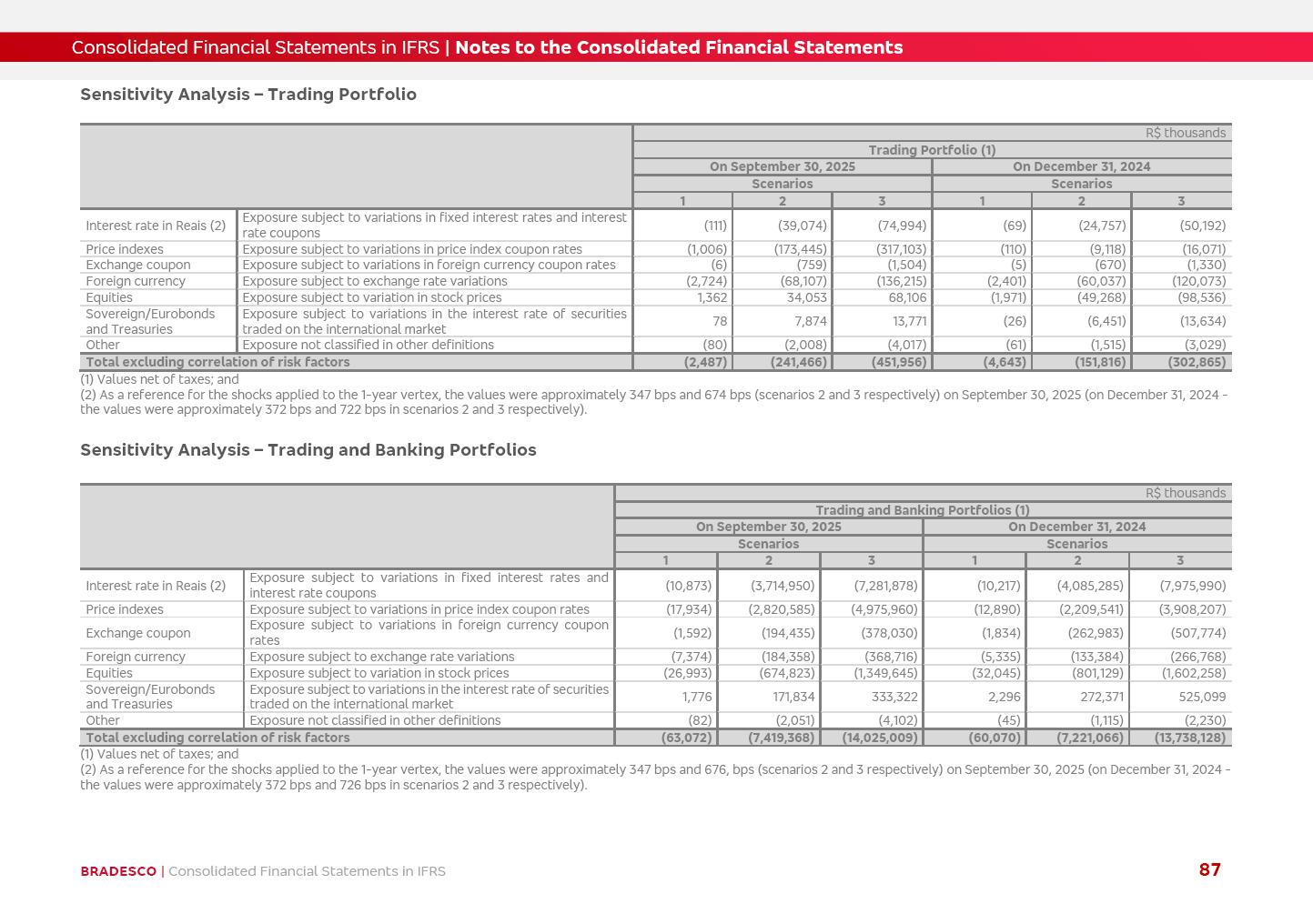 Consolidated Financial Statements in IFRS | Notes to the Consolidated Financial Statements

Sensitivity Analysis – Trading Portfolio

R$ thousands

| | | Trading Portfolio (1) | | | | | |
|---|---|---|---|---|---|---|---|
| | | On September 30, 2025 | | | On December 31, 2024 | | |
| | | Scenarios | | | Scenarios | | |
| | | 1 | 2 | 3 | 1 | 2 | 3 |
| Interest rate in Reais (2) | Exposure subject to variations in fixed interest rates and interest rate coupons | (111) | (39,074) | (74,994) | (69) | (24,757) | (50,192) |
| Price indexes | Exposure subject to variations in price index coupon rates | (1,006) | (173,445) | (317,103) | (110) | (9,118) | (16,071) |
| Exchange coupon | Exposure subject to variations in foreign currency coupon rates | (6) | (759) | (1,504) | (5) | (670) | (1,330) |
| Foreign currency | Exposure subject to exchange rate variations | (2,724) | (68,107) | (136,215) | (2,401) | (60,037) | (120,073) |
| Equities | Exposure subject to variation in stock prices | 1,362 | 34,053 | 68,106 | (1,971) | (49,268) | (98,536) |
| Sovereign/Eurobonds and Treasuries | Exposure subject to variations in the interest rate of securities traded on the international market | 78 | 7,874 | 13,771 | (26) | (6,451) | (13,634) |
| Other | Exposure not classified in other definitions | (80) | (2,008) | (4,017) | (61) | (1,515) | (3,029) |
| Total excluding correlation of risk factors | | (2,487) | (241,466) | (451,956) | (4,643) | (151,816) | (302,865) |

(1) Values net of taxes; and
(2) As a reference for the shocks applied to the 1-year vertex, the values were approximately 347 bps and 674 bps (scenarios 2 and 3 respectively) on September 30, 2025 (on December 31, 2024 - the values were approximately 372 bps and 722 bps in scenarios 2 and 3 respectively).

Sensitivity Analysis – Trading and Banking Portfolios

R$ thousands

| | | Trading and Banking Portfolios (1) | | | | | |
|---|---|---|---|---|---|---|---|
| | | On September 30, 2025 | | | On December 31, 2024 | | |
| | | Scenarios | | | Scenarios | | |
| | | 1 | 2 | 3 | 1 | 2 | 3 |
| Interest rate in Reais (2) | Exposure subject to variations in fixed interest rates and interest rate coupons | (10,873) | (3,714,950) | (7,281,878) | (10,217) | (4,085,285) | (7,975,990) |
| Price indexes | Exposure subject to variations in price index coupon rates | (17,934) | (2,820,585) | (4,975,960) | (12,890) | (2,209,541) | (3,908,207) |
| Exchange coupon | Exposure subject to variations in foreign currency coupon rates | (1,592) | (194,435) | (378,030) | (1,834) | (262,983) | (507,774) |
| Foreign currency | Exposure subject to exchange rate variations | (7,374) | (184,358) | (368,716) | (5,335) | (133,384) | (266,768) |
| Equities | Exposure subject to variation in stock prices | (26,993) | (674,823) | (1,349,645) | (32,045) | (801,129) | (1,602,258) |
| Sovereign/Eurobonds and Treasuries | Exposure subject to variations in the interest rate of securities traded on the international market | 1,776 | 171,834 | 333,322 | 2,296 | 272,371 | 525,099 |
| Other | Exposure not classified in other definitions | (82) | (2,051) | (4,102) | (45) | (1,115) | (2,230) |
| Total excluding correlation of risk factors | | (63,072) | (7,419,368) | (14,025,009) | (60,070) | (7,221,066) | (13,738,128) |

(1) Values net of taxes; and
(2) As a reference for the shocks applied to the 1-year vertex, the values were approximately 347 bps and 676, bps (scenarios 2 and 3 respectively) on September 30, 2025 (on December 31, 2024 - the values were approximately 372 bps and 726 bps in scenarios 2 and 3 respectively).

BRADESCO | Consolidated Financial Statements in IFRS

87